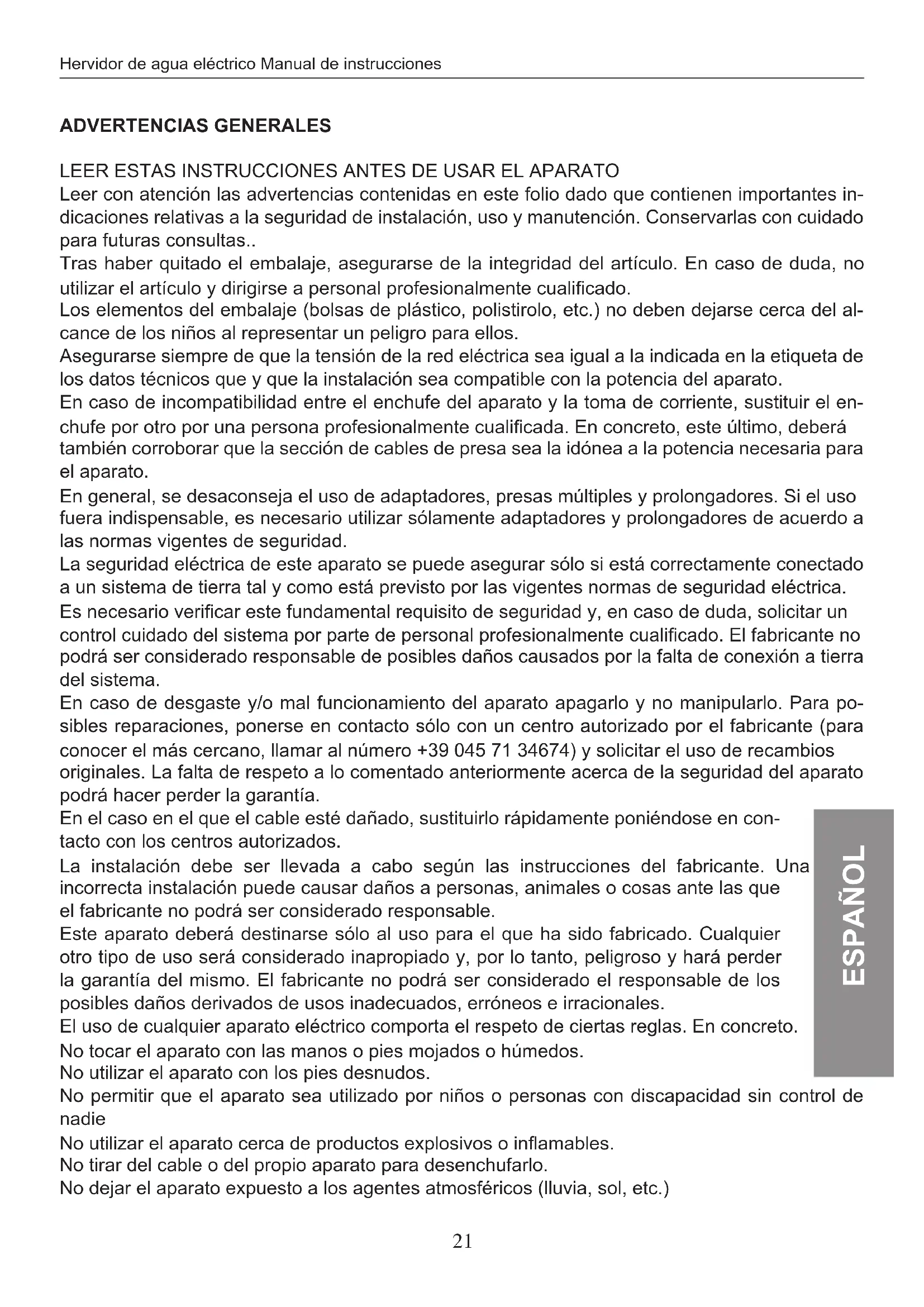 Hervidor de agua eléctrico Manual de instrucciones

ADVERTENCIAS GENERALES

LEER ESTAS INSTRUCCIONES ANTES DE USAR EL APARATO
Leer con atención las advertencias contenidas en este folio dado que contienen importantes indicaciones relativas a la seguridad de instalación, uso y manutención. Conservarlas con cuidado para futuras consultas..
Tras haber quitado el embalaje, asegurarse de la integridad del artículo. En caso de duda, no utilizar el artículo y dirigirse a personal profesionalmente cualificado.
Los elementos del embalaje (bolsas de plástico, polistirolo, etc.) no deben dejarse cerca del alcance de los niños al representar un peligro para ellos.
Asegurarse siempre de que la tensión de la red eléctrica sea igual a la indicada en la etiqueta de los datos técnicos que y que la instalación sea compatible con la potencia del aparato.
En caso de incompatibilidad entre el enchufe del aparato y la toma de corriente, sustituir el enchufe por otro por una persona profesionalmente cualificada. En concreto, este último, deberá también corroborar que la sección de cables de presa sea la idónea a la potencia necesaria para el aparato.
En general, se desaconseja el uso de adaptadores, presas múltiples y prolongadores. Si el uso fuera indispensable, es necesario utilizar sólamente adaptadores y prolongadores de acuerdo a las normas vigentes de seguridad.
La seguridad eléctrica de este aparato se puede asegurar sólo si está correctamente conectado a un sistema de tierra tal y como está previsto por las vigentes normas de seguridad eléctrica.
Es necesario verificar este fundamental requisito de seguridad y, en caso de duda, solicitar un control cuidado del sistema por parte de personal profesionalmente cualificado. El fabricante no podrá ser considerado responsable de posibles daños causados por la falta de conexión a tierra del sistema.
En caso de desgaste y/o mal funcionamiento del aparato apagarlo y no manipularlo. Para posibles reparaciones, ponerse en contacto sólo con un centro autorizado por el fabricante (para conocer el más cercano, llamar al número +39 045 71 34674) y solicitar el uso de recambios originales. La falta de respeto a lo comentado anteriormente acerca de la seguridad del aparato podrá hacer perder la garantía.
En el caso en el que el cable esté dañado, sustituirlo rápidamente poniéndose en contacto con los centros autorizados.
La instalación debe ser llevada a cabo según las instrucciones del fabricante. Una incorrecta instalación puede causar daños a personas, animales o cosas ante las que el fabricante no podrá ser considerado responsable.
Este aparato deberá destinarse sólo al uso para el que ha sido fabricado. Cualquier otro tipo de uso será considerado inapropiado y, por lo tanto, peligroso y hará perder la garantía del mismo. El fabricante no podrá ser considerado el responsable de los posibles daños derivados de usos inadecuados, erróneos e irracionales.
El uso de cualquier aparato eléctrico comporta el respeto de ciertas reglas. En concreto.
No tocar el aparato con las manos o pies mojados o húmedos.
No utilizar el aparato con los pies desnudos.
No permitir que el aparato sea utilizado por niños o personas con discapacidad sin control de nadie
No utilizar el aparato cerca de productos explosivos o inflamables.
No tirar del cable o del propio aparato para desenchufarlo.
No dejar el aparato expuesto a los agentes atmosféricos (lluvia, sol, etc.)

ESPAÑOL

21